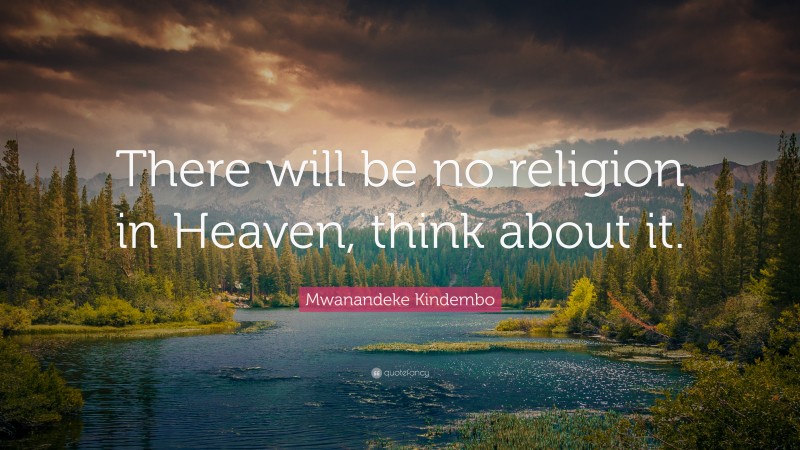 There will be no religion in Heaven, think about it.

Mwanandeke Kindembo

quotefancy